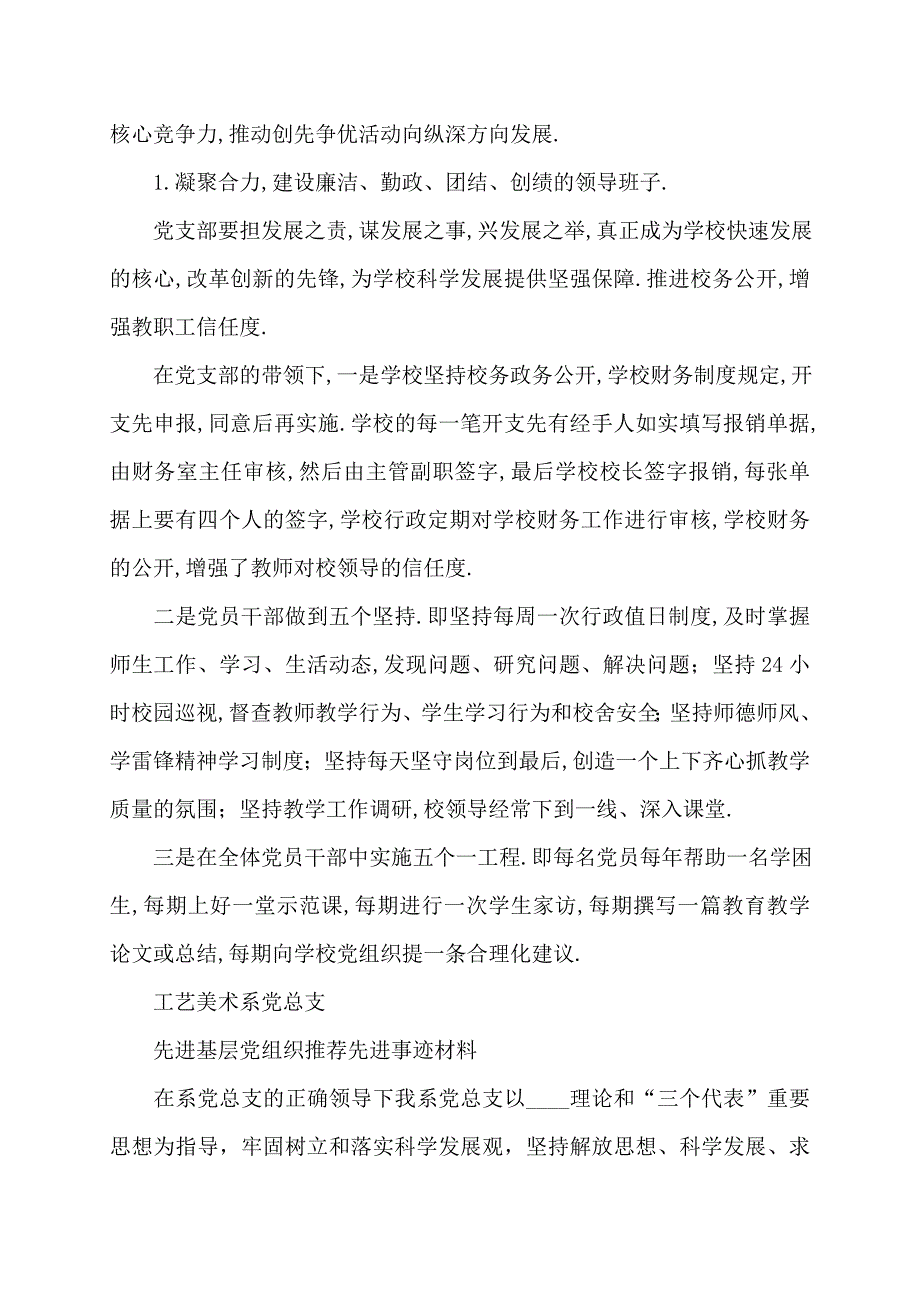 核心竞争力,推动创先争优活动向纵深方向发展.

1.凝聚合力,建设廉洁、勤政、团结、创绩的领导班子.

党支部要担发展之责,谋发展之事,兴发展之举,真正成为学校快速发展的核心,改革创新的先锋,为学校科学发展提供坚强保障.推进校务公开,增强教职工信任度.

在党支部的带领下,一是学校坚持校务政务公开,学校财务制度规定,开支先申报,同意后再实施.学校的每一笔开支先有经手人如实填写报销单据,由财务室主任审核,然后由主管副职签字,最后学校校长签字报销,每张单据上要有四个人的签字,学校行政定期对学校财务工作进行审核,学校财务的公开,增强了教师对校领导的信任度.

二是党员干部做到五个坚持.即坚持每周一次行政值日制度,及时掌握师生工作、学习、生活动态,发现问题、研究问题、解决问题;坚持24小时校园巡视,督查教师教学行为、学生学习行为和校舍安全;坚持师德师风、学雷锋精神学习制度;坚持每天坚守岗位到最后,创造一个上下齐心抓教学质量的氛围;坚持教学工作调研,校领导经常下到一线、深入课堂.

三是在全体党员干部中实施五个一工程.即每名党员每年帮助一名学困生,每期上好一堂示范课,每期进行一次学生家访,每期撰写一篇教育教学论文或总结,每期向学校党组织提一条合理化建议.

工艺美术系党总支

先进基层党组织推荐先进事迹材料

在系党总支的正确领导下我系党总支以____理论和“三个代表”重要思想为指导，牢固树立和落实科学发展观，坚持解放思想、科学发展、求